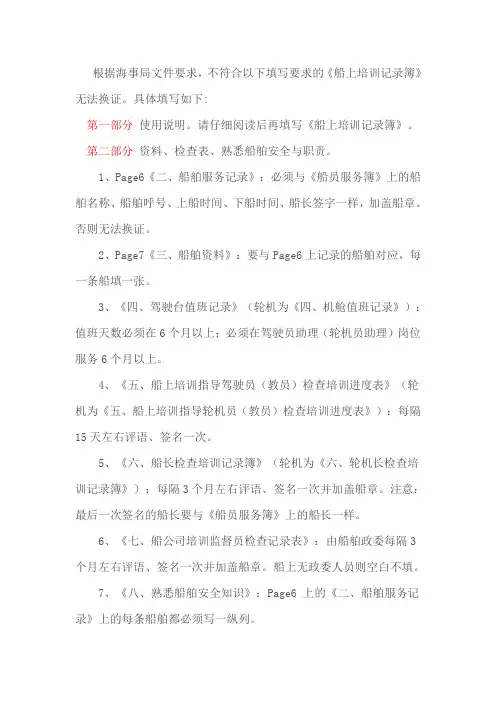 根据海事局文件要求，不符合以下填写要求的《船上培训记录簿》无法换证。具体填写如下：

第一部分 使用说明。请仔细阅读后再填写《船上培训记录簿》。

第二部分 资料、检查表、熟悉船舶安全与职责。

1、Page6《二、船舶服务记录》：必须与《船员服务簿》上的船舶名称、船舶呼号、上船时间、下船时间、船长签字一样，加盖船章。否则无法换证。

2、Page7《三、船舶资料》：要与 Page6 上记录的船舶对应，每一条船填一张。

3、《四、驾驶台值班记录》（轮机为《四、机舱值班记录》）：值班天数必须在 6 个月以上；必须在驾驶员助理（轮机员助理）岗位服务 6 个月以上。

4、《五、船上培训指导驾驶员（教员）检查培训进度表》（轮机为《五、船上培训指导轮机员（教员）检查培训进度表》）：每隔 15 天左右评语、签名一次。

5、《六、船长检查培训记录簿》（轮机为《六、轮机长检查培训记录簿》）：每隔 3 个月左右评语、签名一次并加盖船章。注意：最后一次签名的船长要与《船员服务簿》上的船长一样。

6、《七、船公司培训监督员检查记录表》：由船舶政委每隔 3 个月左右评语、签名一次并加盖船章。船上无政委人员则空白不填。

7、《八、熟悉船舶安全知识》：Page6 上的《二、船舶服务记录》上的每条船舶都必须写一纵列。